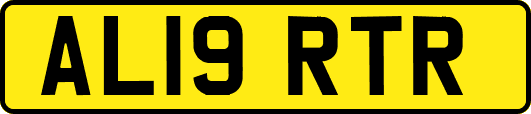 AL19 RTR